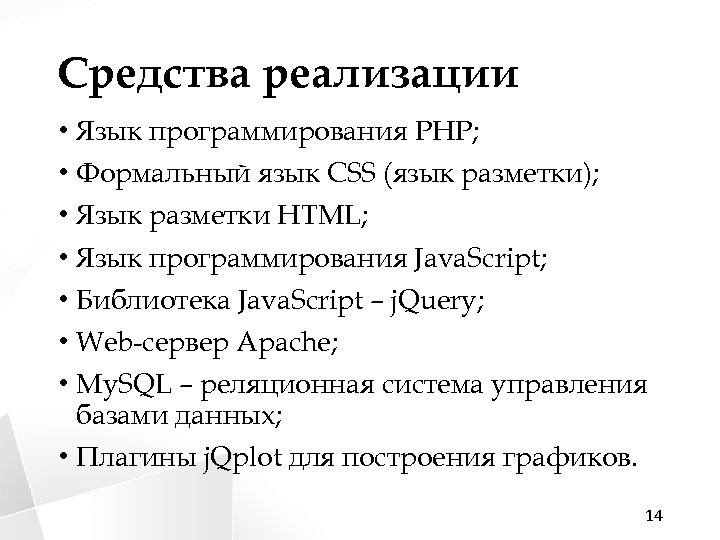 Средства реализации

• Язык программирования PHP;
• Формальный язык CSS (язык разметки);
• Язык разметки HTML;
• Язык программирования JavaScript;
• Библиотека JavaScript – jQuery;
• Web-сервер Apache;
• MySQL – реляционная система управления базами данных;
• Плагины jQplot для построения графиков.

14